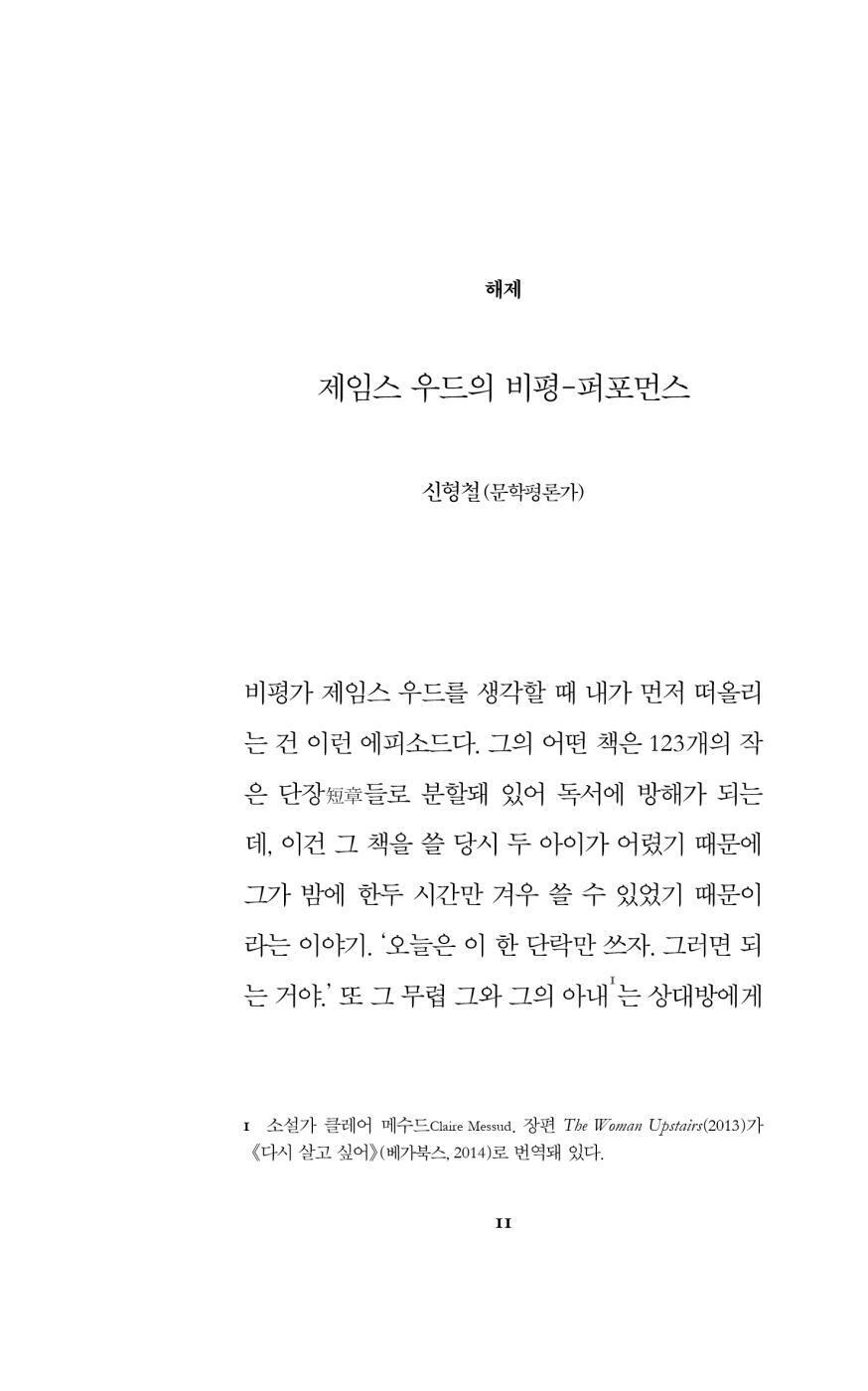 해제

제임스 우드의 비평-퍼포먼스

신형철(문학평론가)

비평가 제임스 우드를 생각할 때 내가 먼저 떠올리는 건 이런 에피소드다. 그의 어떤 책은 123개의 작은 단장短章들로 분할돼 있어 독서에 방해가 되는데, 이건 그 책을 쓸 당시 두 아이가 어렸기 때문에 그가 밤에 한두 시간만 겨우 쓸 수 있었기 때문이라는 이야기. '오늘은 이 한 단락만 쓰자. 그러면 되는 거야.' 또 그 무렵 그와 그의 아내$^{1}$는 상대방에게

1 소설가 클레어 메수드Claire Messud. 장편 The Woman Upstairs(2013)가 《다시 살고 싶어》(베가북스, 2014)로 번역돼 있다.

11